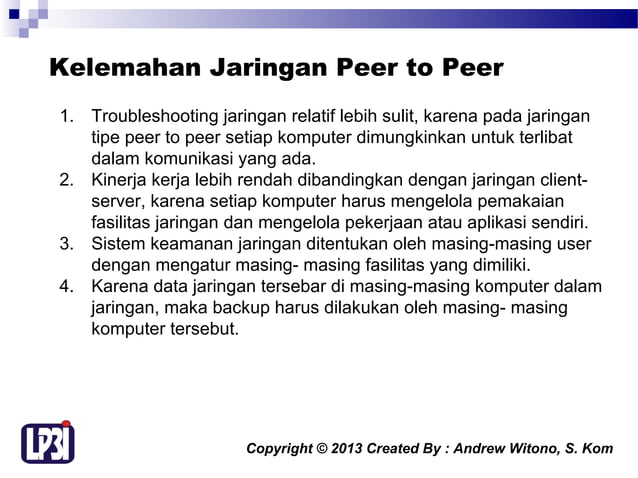 Kelemahan Jaringan Peer to Peer

1. Troubleshooting jaringan relatif lebih sulit, karena pada jaringan tipe peer to peer setiap komputer dimungkinkan untuk terlibat dalam komunikasi yang ada.
2. Kinerja kerja lebih rendah dibandingkan dengan jaringan client-server, karena setiap komputer harus mengelola pemakaian fasilitas jaringan dan mengelola pekerjaan atau aplikasi sendiri.
3. Sistem keamanan jaringan ditentukan oleh masing-masing user dengan mengatur masing- masing fasilitas yang dimiliki.
4. Karena data jaringan tersebar di masing-masing komputer dalam jaringan, maka backup harus dilakukan oleh masing- masing komputer tersebut.

LP3I

Copyright © 2013 Created By : Andrew Witono, S. Kom